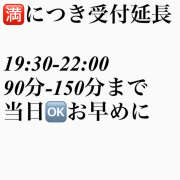 満につき受付延長

19:30-22:00
90分-150分まで
当日OKお早めに